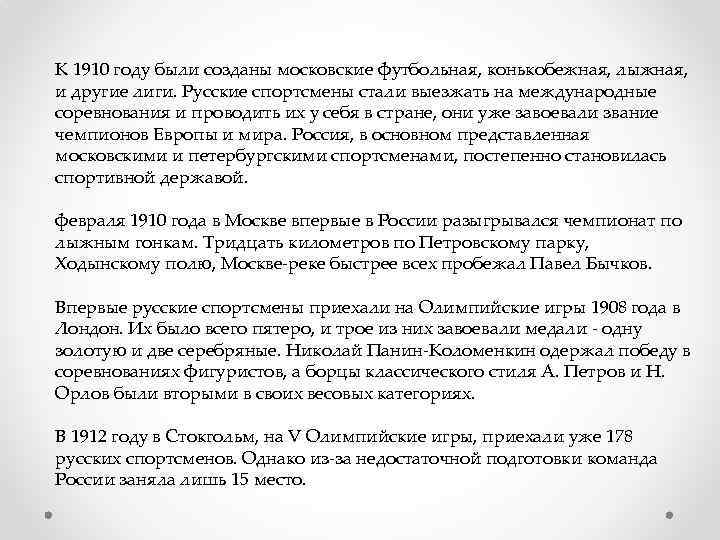 К 1910 году были созданы московские футбольная, конькобежная, лыжная, и другие лиги. Русские спортсмены стали выезжать на международные соревнования и проводить их у себя в стране, они уже завоевали звание чемпионов Европы и мира. Россия, в основном представленная московскими и петербургскими спортсменами, постепенно становилась спортивной державой.

февраля 1910 года в Москве впервые в России разыгрывался чемпионат по лыжным гонкам. Тридцать километров по Петровскому парку, Ходынскому полю, Москве-реке быстрее всех пробежал Павел Бычков.

Впервые русские спортсмены приехали на Олимпийские игры 1908 года в Лондон. Их было всего пятеро, и трое из них завоевали медали - одну золотую и две серебряные. Николай Панин-Коломенкин одержал победу в соревнованиях фигуристов, а борцы классического стиля А. Петров и Н. Орлов были вторыми в своих весовых категориях.

В 1912 году в Стокгольм, на V Олимпийские игры, приехали уже 178 русских спортсменов. Однако из-за недостаточной подготовки команда России заняла лишь 15 место.